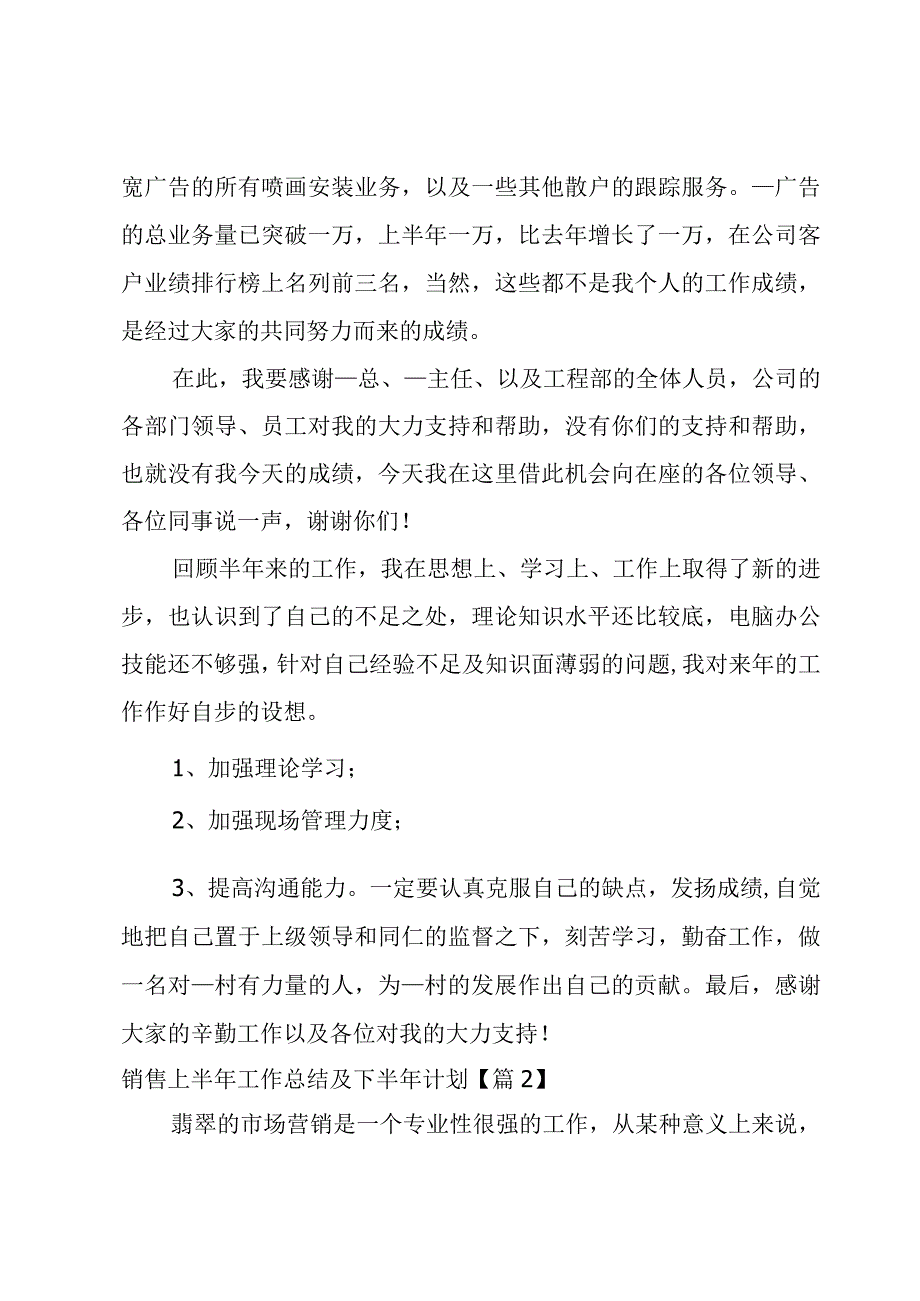 宽广告的所有喷画安装业务，以及一些其他散户的跟踪服务。—广告的总业务量已突破一万，上半年一万，比去年增长了一万，在公司客户业绩排行榜上名列前三名，当然，这些都不是我个人的工作成绩，是经过大家的共同努力而来的成绩。

在此，我要感谢—总、—主任、以及工程部的全体人员，公司的各部门领导、员工对我的大力支持和帮助，没有你们的支持和帮助，也就没有我今天的成绩，今天我在这里借此机会向在座的各位领导、各位同事说一声，谢谢你们！

回顾半年来的工作，我在思想上、学习上、工作上取得了新的进步，也认识到了自己的不足之处，理论知识水平还比较底，电脑办公技能还不够强，针对自己经验不足及知识面薄弱的问题，我对来年的工作作好自步的设想。

1、加强理论学习；

2、加强现场管理力度；

3、提高沟通能力。一定要认真克服自己的缺点，发扬成绩，自觉地把自己置于上级领导和同仁的监督之下，刻苦学习，勤奋工作，做一名对—村有力量的人，为—村的发展作出自己的贡献。最后，感谢大家的辛勤工作以及各位对我的大力支持！

销售上半年工作总结及下半年计划【篇2】

翡翠的市场营销是一个专业性很强的工作，从某种意义上来说，